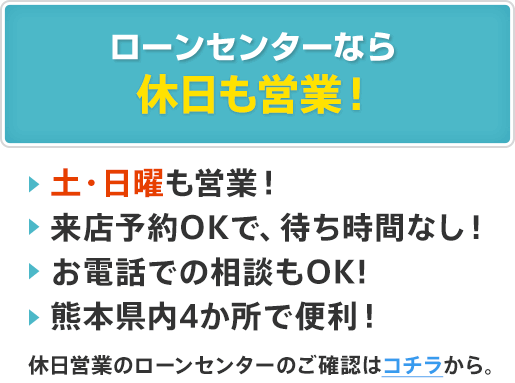 ローンセンターなら
休日も営業！

土・日曜も営業！
来店予約OKで、待ち時間なし！
お電話での相談もOK!
熊本県内4か所で便利！

休日営業のローンセンターのご確認はコチラから。